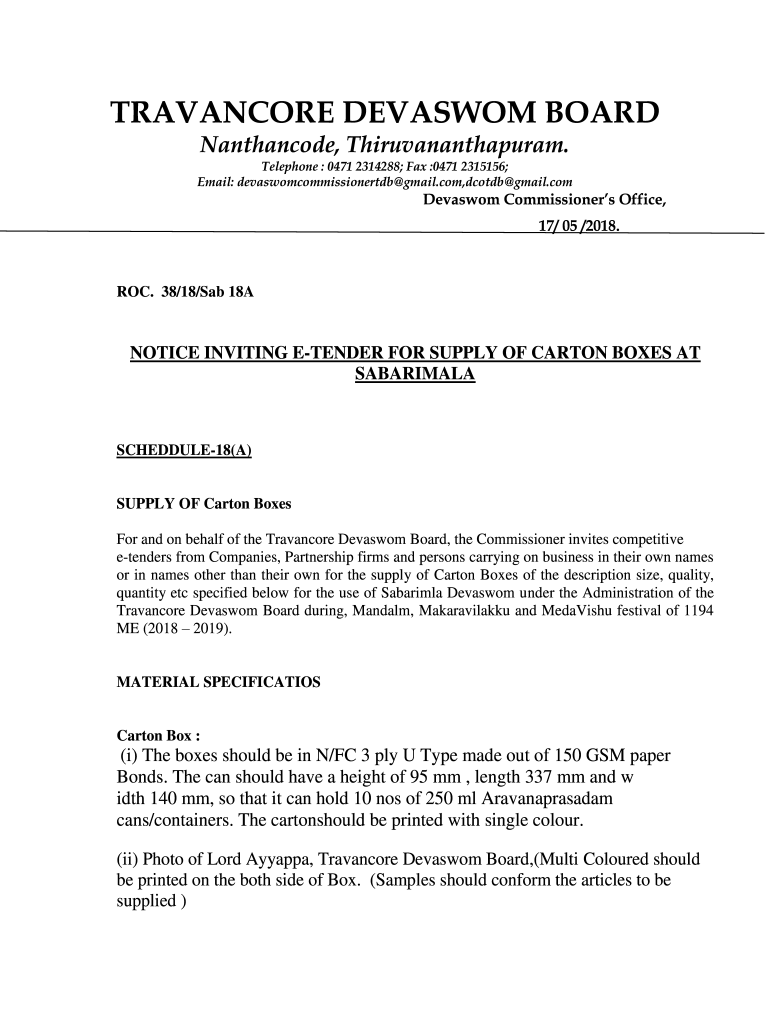 TRAVANCORE DEVASWOM BOARD
Nanthancode, Thiruvananthapuram.
Telephone : 0471 2314288; Fax :0471 2315156;
Email: devaswomcommissionertdb@gmail.com,dcotdb@gmail.com
Devaswom Commissioner's Office,
17/ 05 /2018.

ROC. 38/18/Sab 18A

NOTICE INVITING E-TENDER FOR SUPPLY OF CARTON BOXES AT SABARIMALA

SCHEDDULE-18(A)

SUPPLY OF Carton Boxes

For and on behalf of the Travancore Devaswom Board, the Commissioner invites competitive e-tenders from Companies, Partnership firms and persons carrying on business in their own names or in names other than their own for the supply of Carton Boxes of the description size, quality, quantity etc specified below for the use of Sabarimla Devaswom under the Administration of the Travancore Devaswom Board during, Mandalm, Makaravilakku and MedaVishu festival of 1194 ME (2018 – 2019).

MATERIAL SPECIFICATIOS

Carton Box :
(i) The boxes should be in N/FC 3 ply U Type made out of 150 GSM paper Bonds. The can should have a height of 95 mm , length 337 mm and w idth 140 mm, so that it can hold 10 nos of 250 ml Aravanaprasadam cans/containers. The cartonshould be printed with single colour.

(ii) Photo of Lord Ayyappa, Travancore Devaswom Board,(Multi Coloured should be printed on the both side of Box. (Samples should conform the articles to be supplied )